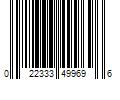 0 22333 49969 6